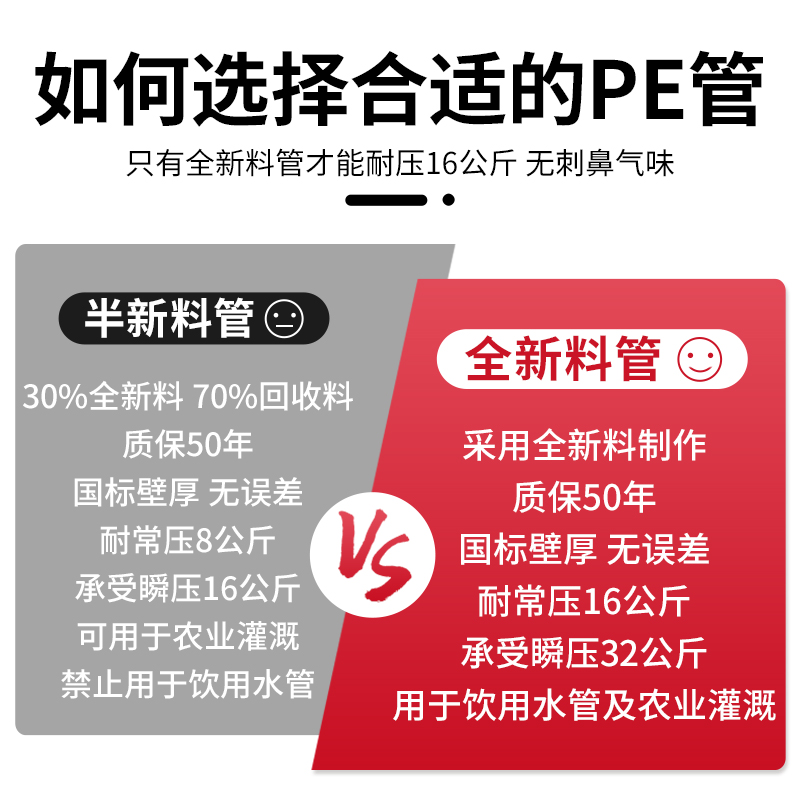 如何选择合适的PE管

只有全新料管才能耐压16公斤 无刺鼻气味

半新料管

30%全新料 70%回收料
质保50年
国标壁厚 无误差
耐常压8公斤
承受瞬压16公斤
可用于农业灌溉
禁止用于饮用水管

VS

全新料管

采用全新料制作
质保50年
国标壁厚 无误差
耐常压16公斤
承受瞬压32公斤
用于饮用水管及农业灌溉